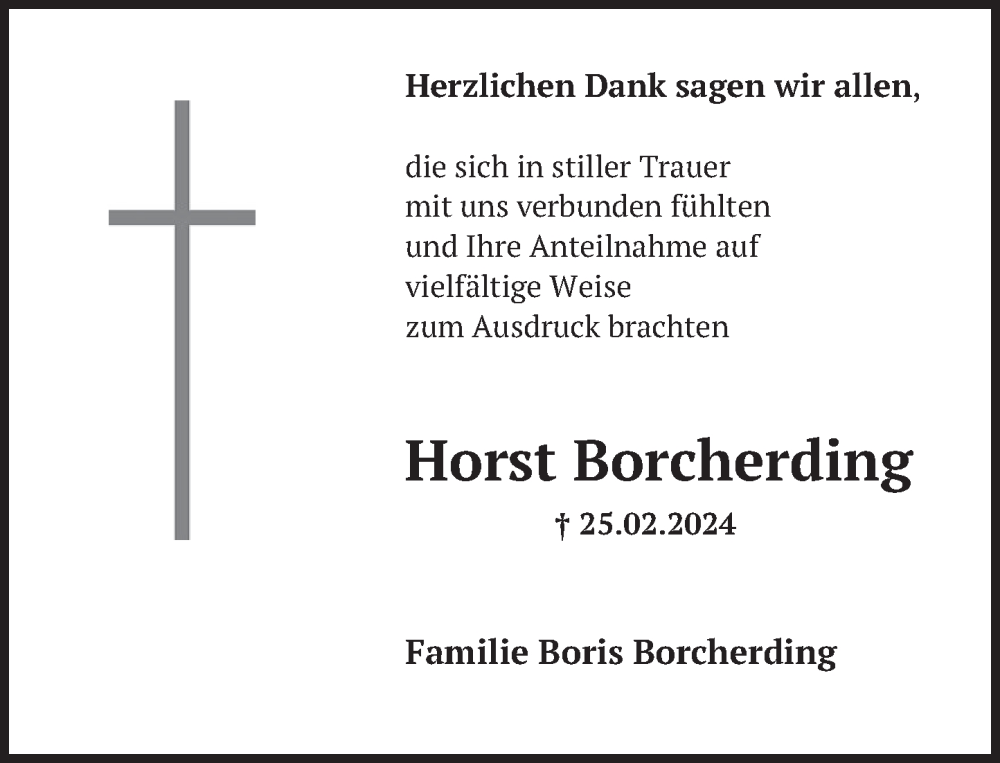 Herzlichen Dank sagen wir allen,

die sich in stiller Trauer
mit uns verbunden fühlten
und Ihre Anteilnahme auf
vielfältige Weise
zum Ausdruck brachten

Horst Borcherding

† 25.02.2024

Familie Boris Borcherding